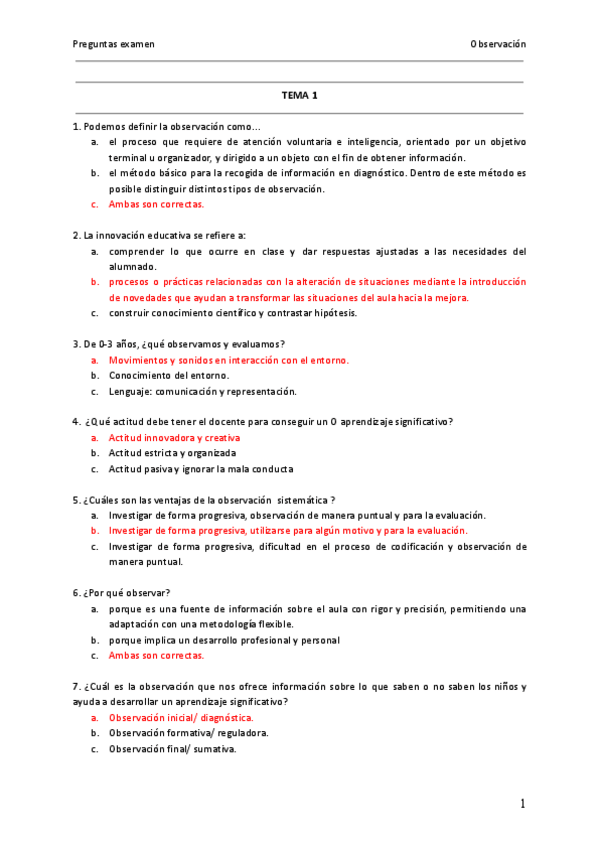 Preguntas examen

Observación

TEMA 1

1. Podemos definir la observación como…

a. el proceso que requiere de atención voluntaria e inteligencia, orientado por un objetivo terminal u organizador, y dirigido a un objeto con el fin de obtener información.
b. el método básico para la recogida de información en diagnóstico. Dentro de este método es posible distinguir distintos tipos de observación.
c. Ambas son correctas.

2. La innovación educativa se refiere a:

a. comprender lo que ocurre en clase y dar respuestas ajustadas a las necesidades del alumnado.
b. procesos o prácticas relacionadas con la alteración de situaciones mediante la introducción de novedades que ayudan a transformar las situaciones del aula hacia la mejora.
c. construir conocimiento científico y contrastar hipótesis.

3. De 0-3 años, ¿qué observamos y evaluamos?

a. Movimientos y sonidos en interacción con el entorno.
b. Conocimiento del entorno.
c. Lenguaje: comunicación y representación.

4. ¿Qué actitud debe tener el docente para conseguir un O aprendizaje significativo?

a. Actitud innovadora y creativa
b. Actitud estricta y organizada
c. Actitud pasiva y ignorar la mala conducta

5. ¿Cuáles son las ventajas de la observación sistemática ?

a. Investigar de forma progresiva, observación de manera puntual y para la evaluación.
b. Investigar de forma progresiva, utilizarse para algún motivo y para la evaluación.
c. Investigar de forma progresiva, dificultad en el proceso de codificación y observación de manera puntual.

6. ¿Por qué observar?

a. porque es una fuente de información sobre el aula con rigor y precisión, permitiendo una adaptación con una metodología flexible.
b. porque implica un desarrollo profesional y personal
c. Ambas son correctas.

7. ¿Cuál es la observación que nos ofrece información sobre lo que saben o no saben los niños y ayuda a desarrollar un aprendizaje significativo?

a. Observación inicial/ diagnóstica.
b. Observación formativa/ reguladora.
c. Observación final/ sumativa.

1